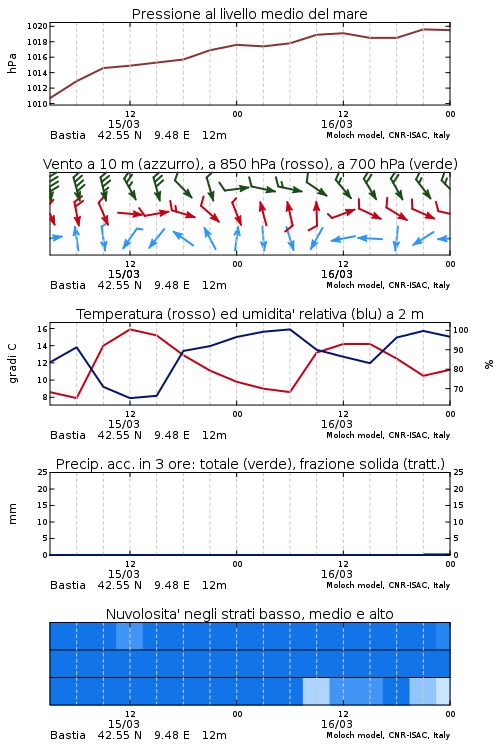 Pressione al livello medio del mare

hPa
1020
1018
1016
1014
1012
1010

12
15/03
00
12
16/03
00
Bastia 42.55 N 9.48 E 12m
Moloch model, CNR-ISAC, Italy

Vento a 10 m (azzurro), a 850 hPa (rosso), a 700 hPa (verde)

12
15/03
00
12
16/03
00
Bastia 42.55 N 9.48 E 12m
Moloch model, CNR-ISAC, Italy

Temperatura (rosso) ed umidita' relativa (blu) a 2 m

gradi C
16
14
12
10
8

%
100
90
80
70

12
15/03
00
12
16/03
00
Bastia 42.55 N 9.48 E 12m
Moloch model, CNR-ISAC, Italy

Precip. acc. in 3 ore: totale (verde), frazione solida (tratt.)

mm
25
20
15
10
5
0

25
20
15
10
5
0

12
15/03
00
12
16/03
00
Bastia 42.55 N 9.48 E 12m
Moloch model, CNR-ISAC, Italy

Nuvolosita' negli strati basso, medio e alto

12
15/03
00
12
16/03
00
Bastia 42.55 N 9.48 E 12m
Moloch model, CNR-ISAC, Italy